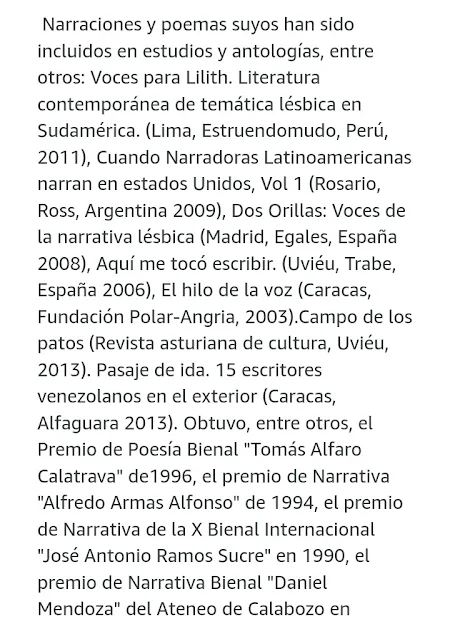 Narraciones y poemas suyos han sido incluidos en estudios y antologías, entre otros: Voces para Lilith. Literatura contemporánea de temática lésbica en Sudamérica. (Lima, Estruendomudo, Perú, 2011), Cuando Narradoras Latinoamericanas narran en estados Unidos, Vol 1 (Rosario, Ross, Argentina 2009), Dos Orillas: Voces de la narrativa lésbica (Madrid, Egales, España 2008), Aquí me tocó escribir. (Uviéu, Trabe, España 2006), El hilo de la voz (Caracas, Fundación Polar-Angria, 2003).Campo de los patos (Revista asturiana de cultura, Uviéu, 2013). Pasaje de ida. 15 escritores venezolanos en el exterior (Caracas, Alfaguara 2013). Obtuvo, entre otros, el Premio de Poesía Bienal "Tomás Alfaro Calatrava" de1996, el premio de Narrativa "Alfredo Armas Alfonso" de 1994, el premio de Narrativa de la X Bienal Internacional "José Antonio Ramos Sucre" en 1990, el premio de Narrativa Bienal "Daniel Mendoza" del Ateneo de Calabozo en